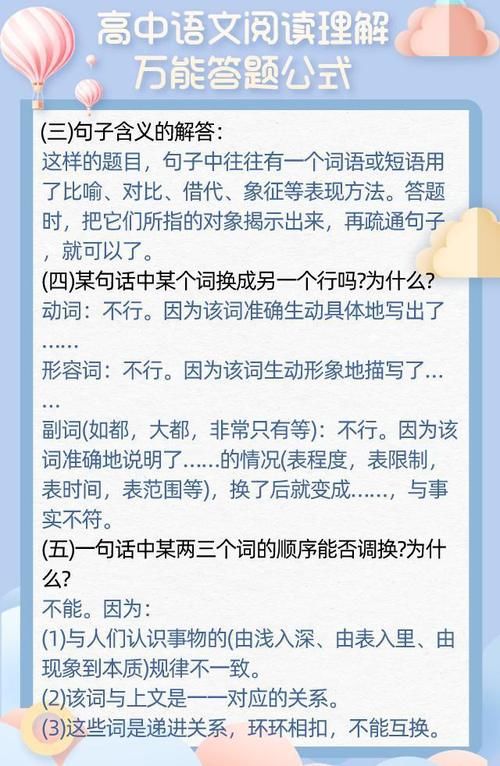 高中语文阅读理解
万能答题公式

(三)句子含义的解答:
这样的题目，句子中往往有一个词语或短语用了比喻、对比、借代、象征等表现方法。答题时，把它们所指的对象揭示出来，再疏通句子，就可以了。
(四)某句话中某个词换成另一个行吗?为什么?
动词：不行。因为该词准确生动具体地写出了……
形容词：不行。因为该词生动形象地描写了……
副词(如都，大都，非常只有等)：不行。因为该词准确地说明了……的情况(表程度，表限制，表时间，表范围等)，换了后就变成……，与事实不符。
(五)一句话中某两三个词的顺序能否调换?为什么?
不能。因为：
(1)与人们认识事物的(由浅入深、由表入里、由现象到本质)规律不一致。
(2)该词与上文是一一对应的关系。
(3)这些词是递进关系，环环相扣，不能互换。